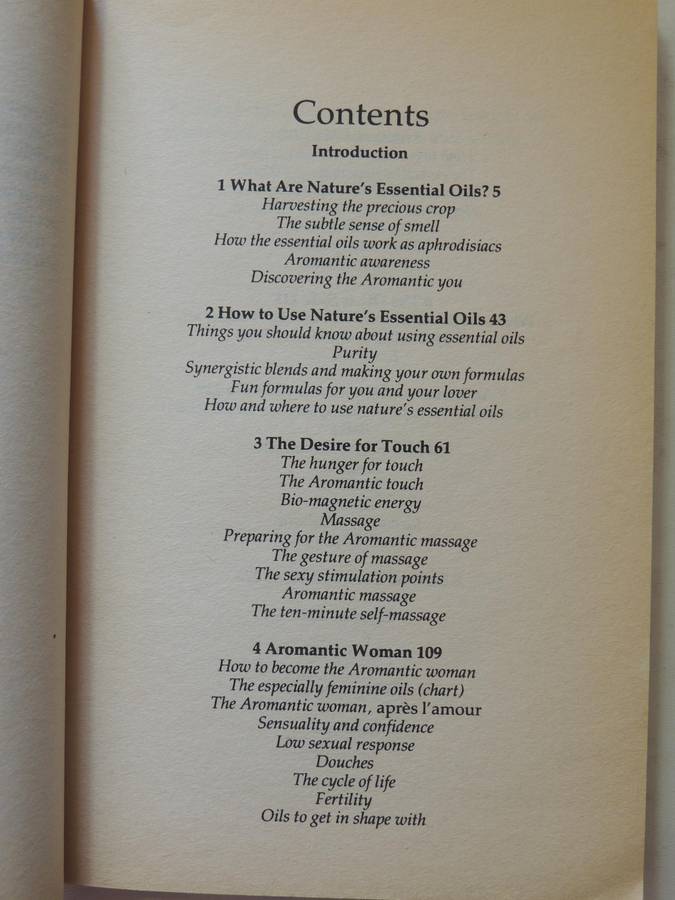 Contents

Introduction

1 What Are Nature's Essential Oils? 5
Harvesting the precious crop
The subtle sense of smell
How the essential oils work as aphrodisiacs
Aromantic awareness
Discovering the Aromantic you

2 How to Use Nature's Essential Oils 43
Things you should know about using essential oils
Purity
Synergistic blends and making your own formulas
Fun formulas for you and your lover
How and where to use nature's essential oils

3 The Desire for Touch 61
The hunger for touch
The Aromantic touch
Bio-magnetic energy
Massage
Preparing for the Aromantic massage
The gesture of massage
The sexy stimulation points
Aromantic massage
The ten-minute self-massage

4 Aromantic Woman 109
How to become the Aromantic woman
The especially feminine oils (chart)
The Aromantic woman, après l'amour
Sensuality and confidence
Low sexual response
Douches
The cycle of life
Fertility
Oils to get in shape with